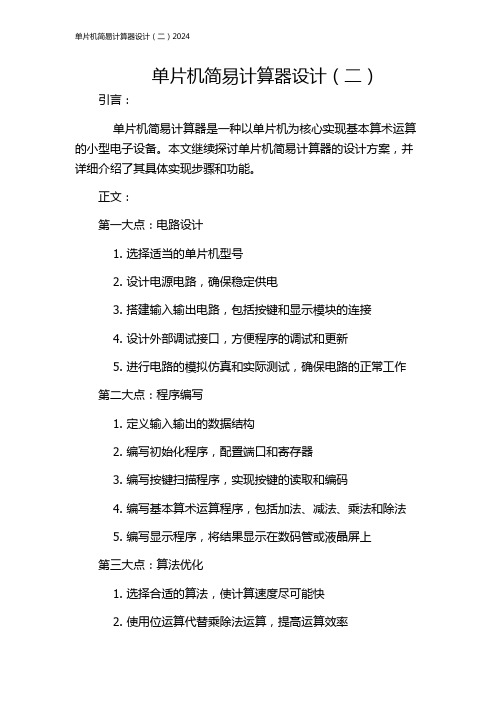 单片机简易计算器设计（二）2024

单片机简易计算器设计（二）

引言：

单片机简易计算器是一种以单片机为核心实现基本算术运算的小型电子设备。本文继续探讨单片机简易计算器的设计方案，并详细介绍了其具体实现步骤和功能。

正文：

第一大点：电路设计

1. 选择适当的单片机型号

2. 设计电源电路，确保稳定供电

3. 搭建输入输出电路，包括按键和显示模块的连接

4. 设计外部调试接口，方便程序的调试和更新

5. 进行电路的模拟仿真和实际测试，确保电路的正常工作

第二大点：程序编写

1. 定义输入输出的数据结构

2. 编写初始化程序，配置端口和寄存器

3. 编写按键扫描程序，实现按键的读取和编码

4. 编写基本算术运算程序，包括加法、减法、乘法和除法

5. 编写显示程序，将结果显示在数码管或液晶屏上

第三大点：算法优化

1. 选择合适的算法，使计算速度尽可能快

2. 使用位运算代替乘除法运算，提高运算效率